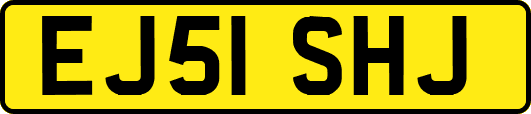 EJ51 SHJ